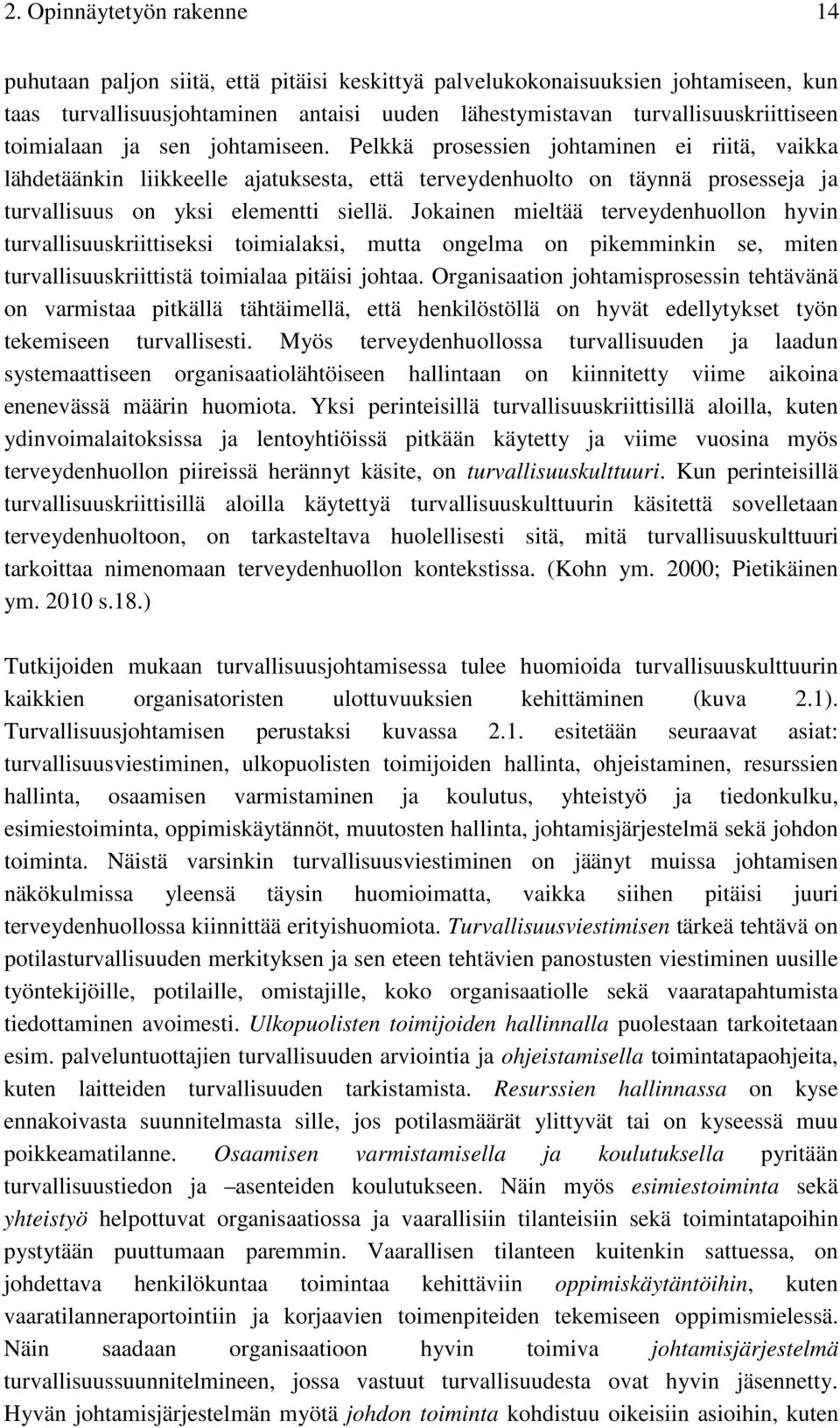 2. Opinnäytetyön rakenne 14

puhutaan paljon siitä, että pitäisi keskittyä palvelukokonaisuuksien johtamiseen, kun taas turvallisuusjohtaminen antaisi uuden lähestymistavan turvallisuuskriittiseen toimialaan ja sen johtamiseen. Pelkkä prosessien johtaminen ei riitä, vaikka lähdetäänkin liikkeelle ajatuksesta, että terveydenhuolto on täynnä prosesseja ja turvallisuus on yksi elementti siellä. Jokainen mieltää terveydenhuollon hyvin turvallisuuskriittiseksi toimialaksi, mutta ongelma on pikemminkin se, miten turvallisuuskriittistä toimialaa pitäisi johtaa. Organisaation johtamisprosessin tehtävänä on varmistaa pitkällä tähtäimellä, että henkilöstöllä on hyvät edellytykset työn tekemiseen turvallisesti. Myös terveydenhuollossa turvallisuuden ja laadun systemaattiseen organisaatiolähtöiseen hallintaan on kiinnitetty viime aikoina enenevässä määrin huomiota. Yksi perinteisillä turvallisuuskriittisillä aloilla, kuten ydinvoimalaitoksissa ja lentoyhtiöissä pitkään käytetty ja viime vuosina myös terveydenhuollon piireissä herännyt käsite, on turvallisuuskulttuuri. Kun perinteisillä turvallisuuskriittisillä aloilla käytettyä turvallisuuskulttuurin käsitettä sovelletaan terveydenhuoltoon, on tarkasteltava huolellisesti sitä, mitä turvallisuuskulttuuri tarkoittaa nimenomaan terveydenhuollon kontekstissa. (Kohn ym. 2000; Pietikäinen ym. 2010 s.18.)

Tutkijoiden mukaan turvallisuusjohtamisessa tulee huomioida turvallisuuskulttuurin kaikkien organisatoristen ulottuvuuksien kehittäminen (kuva 2.1). Turvallisuusjohtamisen perustaksi kuvassa 2.1. esitetään seuraavat asiat: turvallisuusviestiminen, ulkopuolisten toimijoiden hallinta, ohjeistaminen, resurssien hallinta, osaamisen varmistaminen ja koulutus, yhteistyö ja tiedonkulku, esimiestoiminta, oppimiskäytännöt, muutosten hallinta, johtamisjärjestelmä sekä johdon toiminta. Näistä varsinkin turvallisuusviestiminen on jäänyt muissa johtamisen näkökulmissa yleensä täysin huomioimatta, vaikka siihen pitäisi juuri terveydenhuollossa kiinnittää erityishuomiota. Turvallisuusviestimisen tärkeä tehtävä on potilasturvallisuuden merkityksen ja sen eteen tehtävien panostusten viestiminen uusille työntekijöille, potilaille, omistajille, koko organisaatiolle sekä vaaratapahtumista tiedottaminen avoimesti. Ulkopuolisten toimijoiden hallinnalla puolestaan tarkoitetaan esim. palveluntuottajien turvallisuuden arviointia ja ohjeistamisella toimintatapaohjeita, kuten laitteiden turvallisuuden tarkistamista. Resurssien hallinnassa on kyse ennakoivasta suunnitelmasta sille, jos potilasmäärät ylittyvät tai on kyseessä muu poikkeamatilanne. Osaamisen varmistamisella ja koulutuksella pyritään turvallisuustiedon ja –asenteiden koulutukseen. Näin myös esimiestoiminta sekä yhteistyö helpottuvat organisaatiossa ja vaarallisiin tilanteisiin sekä toimintatapoihin pystytään puuttumaan paremmin. Vaarallisen tilanteen kuitenkin sattuessa, on johdettava henkilökuntaa toimintaa kehittäviin oppimiskäytäntöihin, kuten vaaratilanneraportointiin ja korjaavien toimenpiteiden tekemiseen oppimismielessä. Näin saadaan organisaatioon hyvin toimiva johtamisjärjestelmä turvallisuussuunnitelmineen, jossa vastuut turvallisuudesta ovat hyvin jäsennetty. Hyvän johtamisjärjestelmän myötä johdon toiminta kohdistuu oikeisiin asioihin, kuten